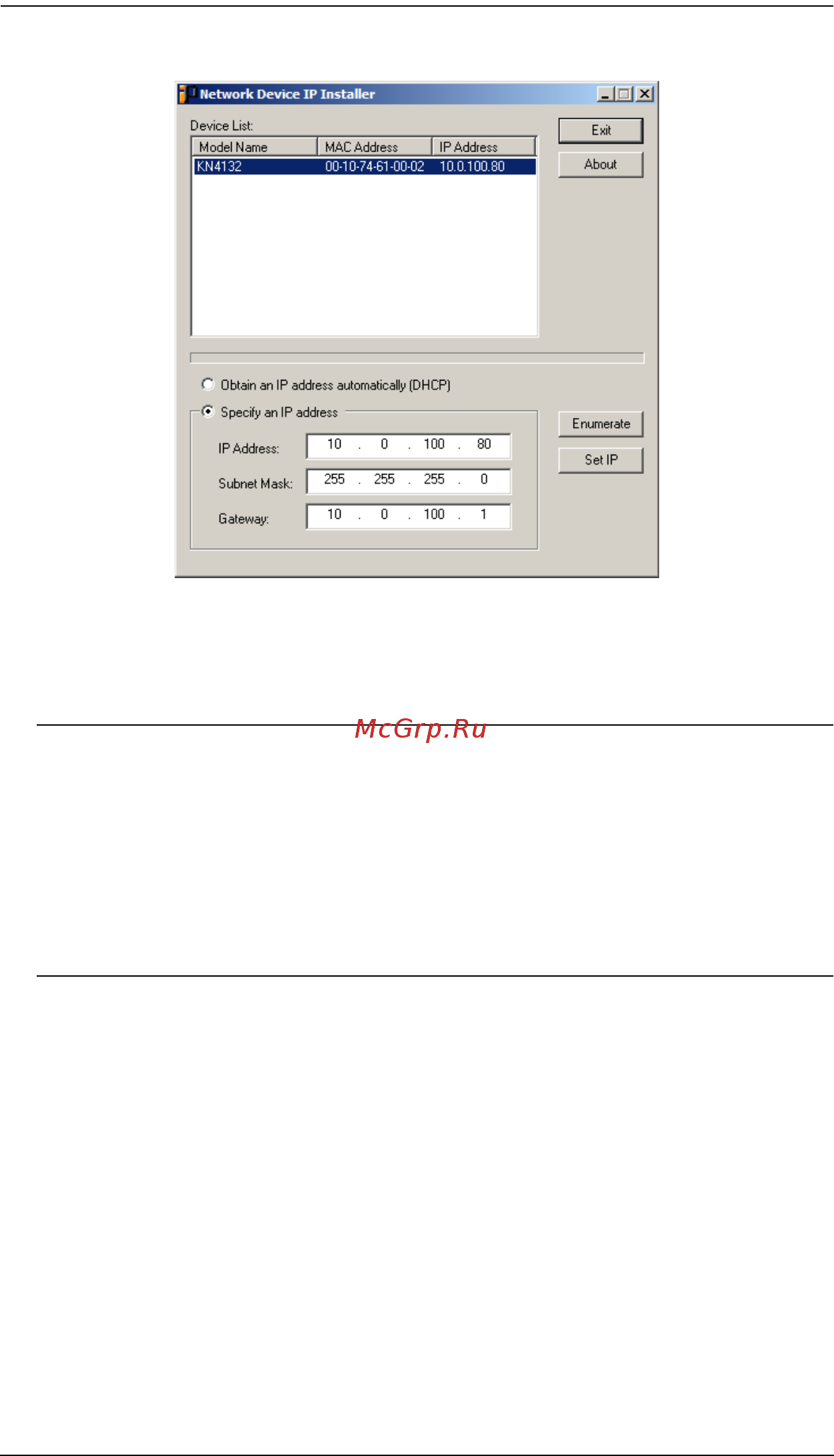 Network Device IP Installer

Device List:

| Model Name | MAC Address | IP Address |
|---|---|---|
| KN4132 | 00-10-74-61-00-02 | 10.0.100.80 |

Exit

About

Obtain an IP address automatically (DHCP)

Specify an IP address

IP Address: 10 . 0 . 100 . 80

Subnet Mask: 255 . 255 . 255 . 0

Gateway: 10 . 0 . 100 . 1

Enumerate

Set IP

McGrp.Ru